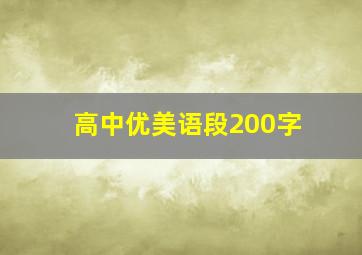 高中优美语段200字